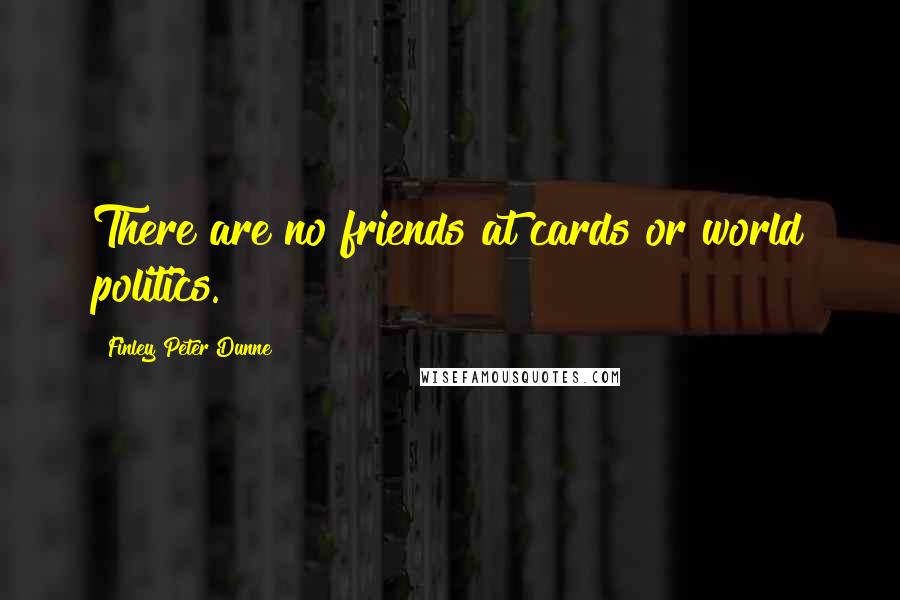 There are no friends at cards or world politics.

Finley Peter Dunne

WISEFAMOUSQUOTES.COM